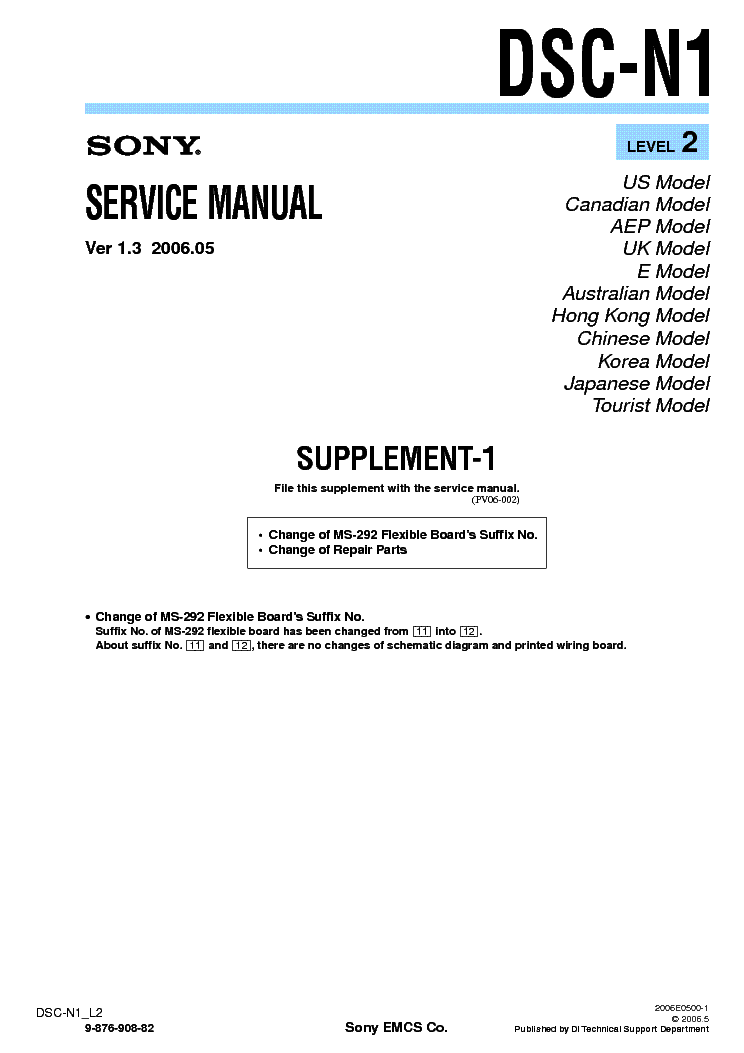 DSC-N1

SONY

LEVEL 2

SERVICE MANUAL

Ver 1.3 2006.05

US Model
Canadian Model
AEP Model
UK Model
E Model
Australian Model
Hong Kong Model
Chinese Model
Korea Model
Japanese Model
Tourist Model

SUPPLEMENT-1

File this supplement with the service manual.
(PV06-002)

• Change of MS-292 Flexible Board's Suffix No.
• Change of Repair Parts

• Change of MS-292 Flexible Board's Suffix No.
Suffix No. of MS-292 flexible board has been changed from 11 into 12.
About suffix No. 11 and 12, there are no changes of schematic diagram and printed wiring board.

DSC-N1_L2
9-876-908-82

Sony EMCS Co.

2006E0500-1
© 2006.5
Published by DI Technical Support Department